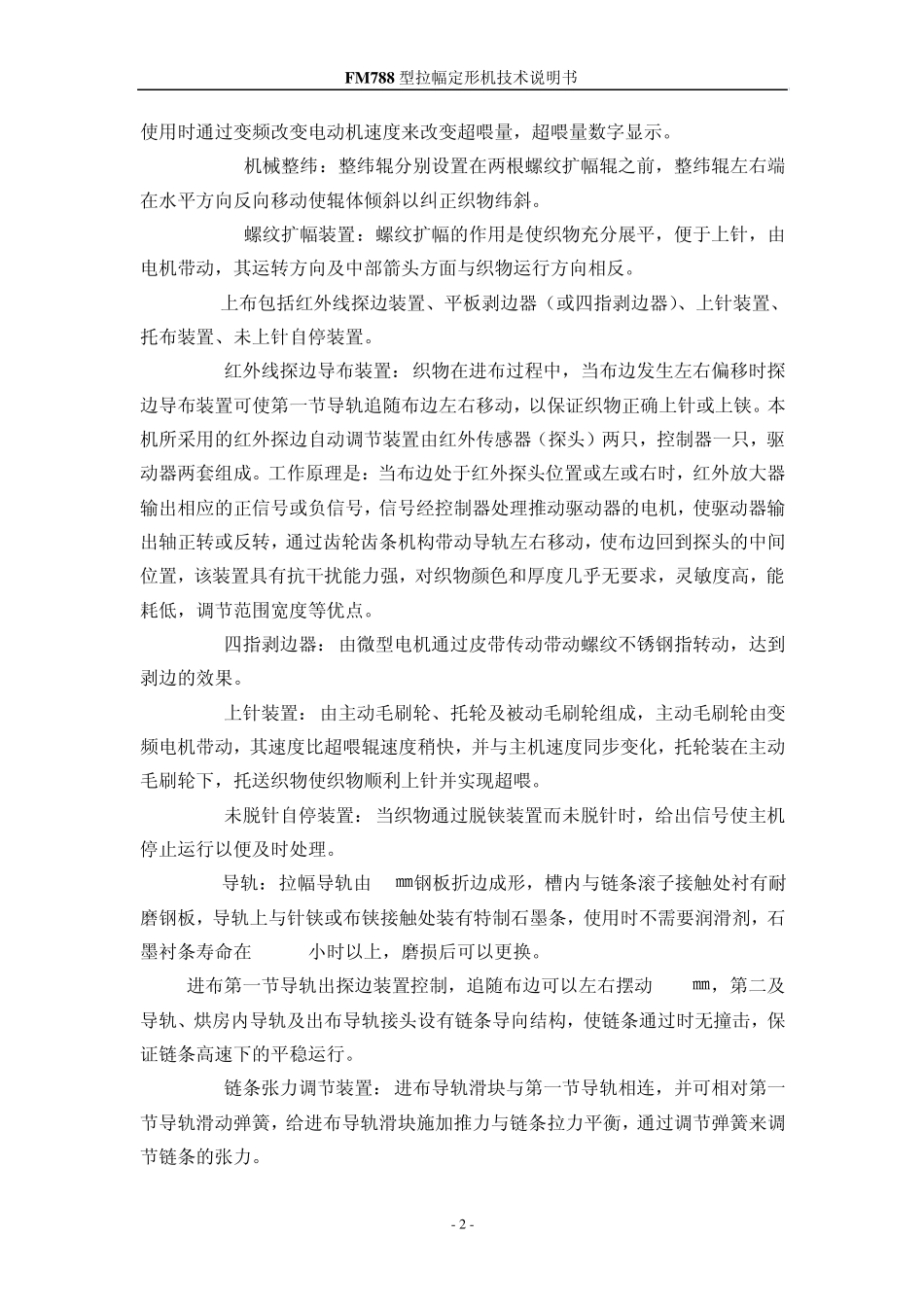 FM788型拉幅定形机技术说明书

使用时通过变频改变电动机速度来改变超喂量，超喂量数字显示。

机械整纬：整纬辊分别设置在两根螺纹扩幅辊之前，整纬辊左右端在水平方向反向移动使辊体倾斜以纠正织物纬斜。

螺纹扩幅装置：螺纹扩幅的作用是使织物充分展平，便于上针，由电机带动，其运转方向及中部箭头方面与织物运行方向相反。

上布包括红外线探边装置、平板剥边器（或四指剥边器）、上针装置、托布装置、未上针自停装置。

红外线探边导布装置：织物在进布过程中，当布边发生左右偏移时探边导布装置可使第一节导轨追随布边左右移动，以保证织物正确上针或上铗。本机所采用的红外探边自动调节装置由红外传感器（探头）两只，控制器一只，驱动器两套组成。工作原理是：当布边处于红外探头位置或左或右时，红外放大器输出相应的正信号或负信号，信号经控制器处理推动驱动器的电机，使驱动器输出轴正转或反转，通过齿轮齿条机构带动导轨左右移动，使布边回到探头的中间位置，该装置具有抗干扰能力强，对织物颜色和厚度几乎无要求，灵敏度高，能耗低，调节范围宽度等优点。

四指剥边器：由微型电机通过皮带传动带动螺纹不锈钢指转动，达到剥边的效果。

上针装置：由主动毛刷轮、托轮及被动毛刷轮组成，主动毛刷轮由变频电机带动，其速度比超喂辊速度稍快，并与主机速度同步变化，托轮装在主动毛刷轮下，托送织物使织物顺利上针并实现超喂。

未脱针自停装置：当织物通过脱铗装置而未脱针时，给出信号使主机停止运行以便及时处理。

导轨：拉幅导轨由 ㎜钢板折边成形，槽内与链条滚子接触处衬有耐磨钢板，导轨上与针铗或布铗接触处装有特制石墨条，使用时不需要润滑剂，石墨衬条寿命在 小时以上，磨损后可以更换。

进布第一节导轨出探边装置控制，追随布边可以左右摆动 ㎜，第二及导轨、烘房内导轨及出布导轨接头设有链条导向结构，使链条通过时无撞击，保证链条高速下的平稳运行。

链条张力调节装置：进布导轨滑块与第一节导轨相连，并可相对第一节导轨滑动弹簧，给进布导轨滑块施加推力与链条拉力平衡，通过调节弹簧来调节链条的张力。

- 2 -